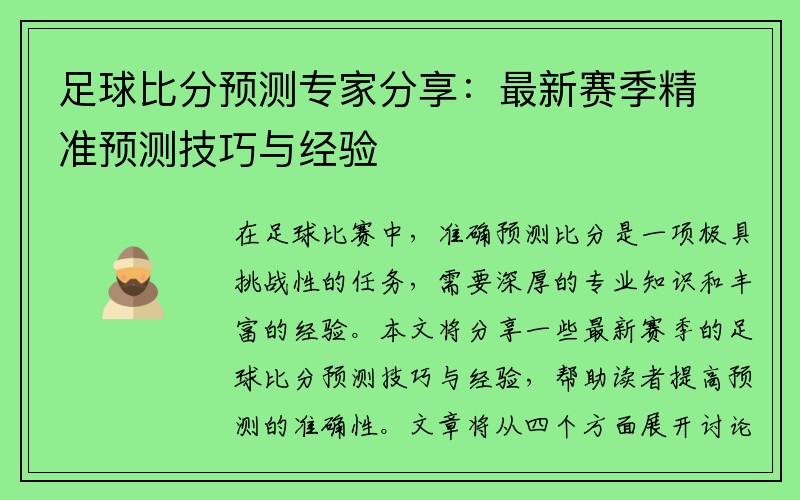 足球比分预测专家分享：最新赛季精准预测技巧与经验

在足球比赛中，准确预测比分是一项极具挑战性的任务，需要深厚的专业知识和丰富的经验。本文将分享一些最新赛季的足球比分预测技巧与经验，帮助读者提高预测的准确性。文章将从四个方面展开讨论